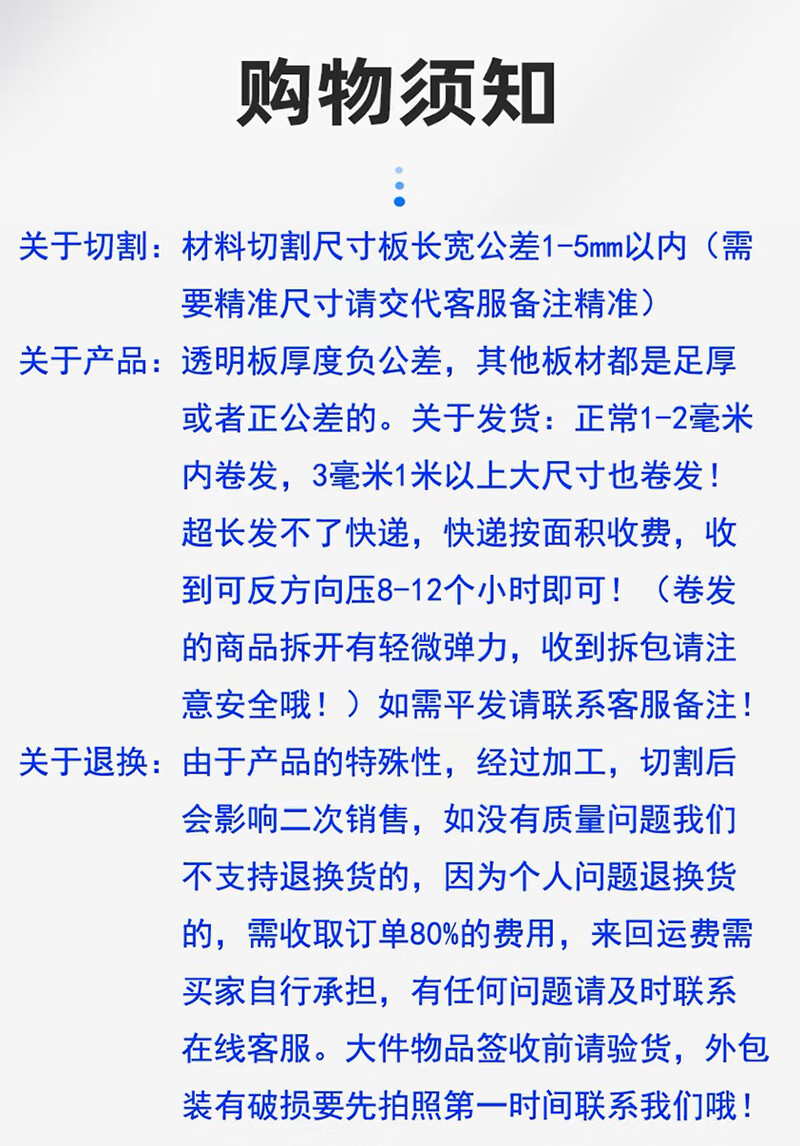 购物须知

关于切割：材料切割尺寸板长宽公差1-5mm以内（需要精准尺寸请交代客服备注精准）

关于产品：透明板厚度负公差，其他板材都是足厚或者正公差的。关于发货：正常1-2毫米内卷发，3毫米1米以上大尺寸也卷发！超长发不了快递，快递按面积收费，收到可反方向压8-12个小时即可！（卷发的商品拆开有轻微弹力，收到拆包请注意安全哦！）如需平发请联系客服备注！

关于退换：由于产品的特殊性，经过加工，切割后会影响二次销售，如没有质量问题我们不支持退换货的，因为个人问题退换货的，需收取订单80%的费用，来回运费需买家自行承担，有任何问题请及时联系在线客服。大件物品签收前请验货，外包装有破损要先拍照第一时间联系我们哦！